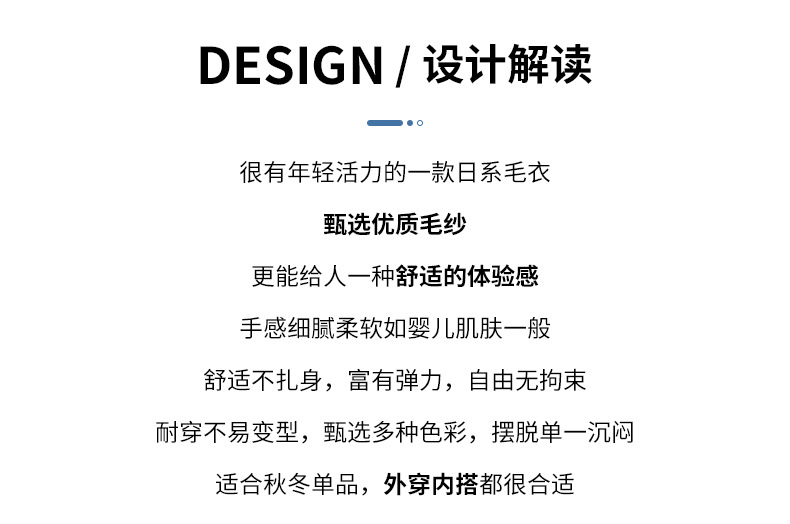 DESIGN / 设计解读

很有年轻活力的一款日系毛衣

甄选优质毛纱

更能给人一种舒适的体验感

手感细腻柔软如婴儿肌肤一般

舒适不扎身，富有弹力，自由无拘束

耐穿不易变型，甄选多种色彩，摆脱单一沉闷

适合秋冬单品，外穿内搭都很合适